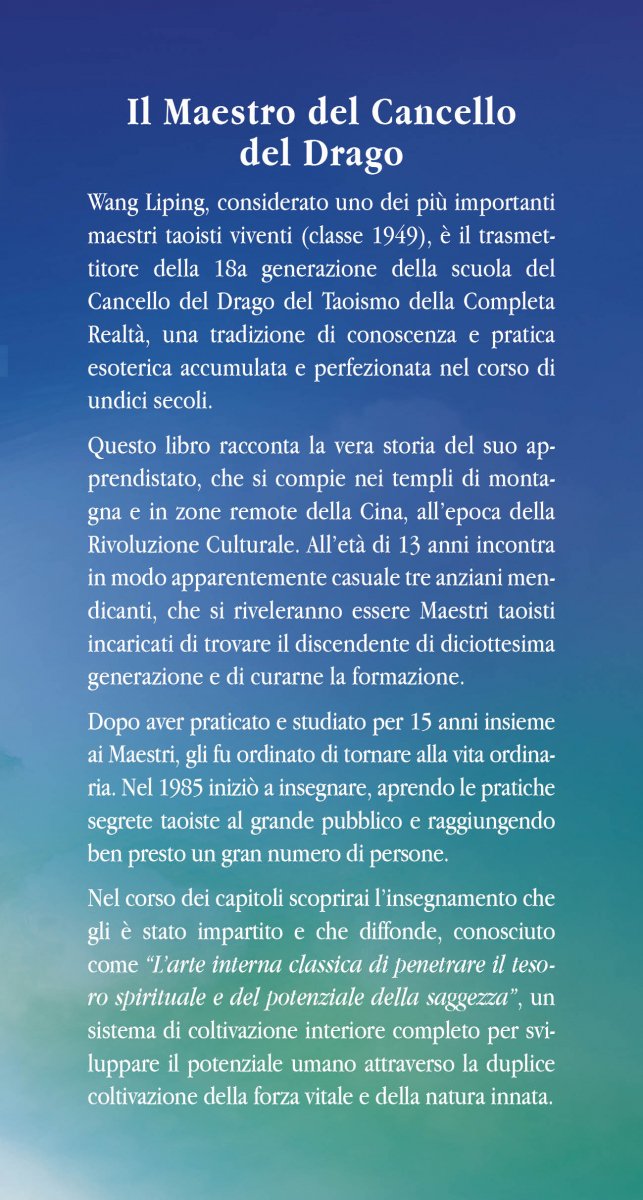 Il Maestro del Cancello del Drago

Wang Liping, considerato uno dei più importanti maestri taoisti viventi (classe 1949), è il trasmettitore della 18a generazione della scuola del Cancello del Drago del Taoismo della Completa Realtà, una tradizione di conoscenza e pratica esoterica accumulata e perfezionata nel corso di undici secoli.

Questo libro racconta la vera storia del suo apprendistato, che si compie nei templi di montagna e in zone remote della Cina, all'epoca della Rivoluzione Culturale. All'età di 13 anni incontra in modo apparentemente casuale tre anziani mendicanti, che si riveleranno essere Maestri taoisti incaricati di trovare il discendente di diciottesima generazione e di curarne la formazione.

Dopo aver praticato e studiato per 15 anni insieme ai Maestri, gli fu ordinato di tornare alla vita ordinaria. Nel 1985 iniziò a insegnare, aprendo le pratiche segrete taoiste al grande pubblico e raggiungendo ben presto un gran numero di persone.

Nel corso dei capitoli scoprirai l'insegnamento che gli è stato impartito e che diffonde, conosciuto come "L'arte interna classica di penetrare il tesoro spirituale e del potenziale della saggezza", un sistema di coltivazione interiore completo per sviluppare il potenziale umano attraverso la duplice coltivazione della forza vitale e della natura innata.